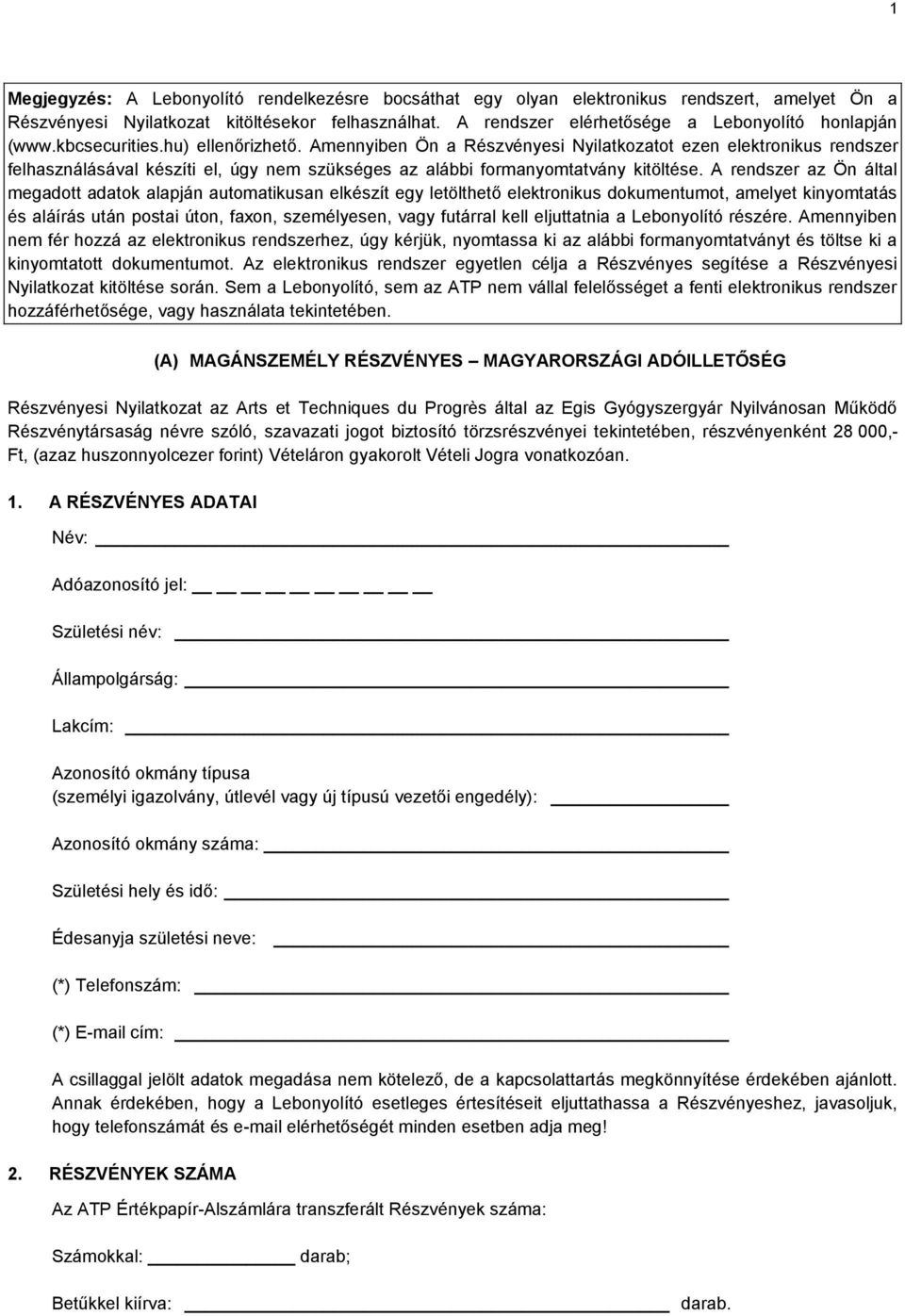 1

Megjegyzés: A Lebonyolító rendelkezésre bocsáthat egy olyan elektronikus rendszert, amelyet Ön a Részvényesi Nyilatkozat kitöltésekor felhasználhat. A rendszer elérhetősége a Lebonyolító honlapján (www.kbcsecurities.hu) ellenőrizhető. Amennyiben Ön a Részvényesi Nyilatkozatot ezen elektronikus rendszer felhasználásával készíti el, úgy nem szükséges az alábbi formanyomtatvány kitöltése. A rendszer az Ön által megadott adatok alapján automatikusan elkészít egy letölthető elektronikus dokumentumot, amelyet kinyomtatás és aláírás után postai úton, faxon, személyesen, vagy futárral kell eljuttatnia a Lebonyolító részére. Amennyiben nem fér hozzá az elektronikus rendszerhez, úgy kérjük, nyomtassa ki az alábbi formanyomtatványt és töltse ki a kinyomtatott dokumentumot. Az elektronikus rendszer egyetlen célja a Részvényes segítése a Részvényesi Nyilatkozat kitöltése során. Sem a Lebonyolító, sem az ATP nem vállal felelősséget a fenti elektronikus rendszer hozzáférhetősége, vagy használata tekintetében.

(A) MAGÁNSZEMÉLY RÉSZVÉNYES – MAGYARORSZÁGI ADÓILLETŐSÉG

Részvényesi Nyilatkozat az Arts et Techniques du Progrès által az Egis Gyógyszergyár Nyilvánosan Működő Részvénytársaság névre szóló, szavazati jogot biztosító törzsrészvényei tekintetében, részvényenként 28 000,- Ft, (azaz huszonnyolcezer forint) Vételáron gyakorolt Vételi Jogra vonatkozóan.

1. A RÉSZVÉNYES ADATAI

Név:

Adóazonosító jel:

Születési név:

Állampolgárság:

Lakcím:

Azonosító okmány típusa
(személyi igazolvány, útlevél vagy új típusú vezetői engedély):

Azonosító okmány száma:

Születési hely és idő:

Édesanyja születési neve:

(*) Telefonszám:

(*) E-mail cím:

A csillaggal jelölt adatok megadása nem kötelező, de a kapcsolattartás megkönnyítése érdekében ajánlott. Annak érdekében, hogy a Lebonyolító esetleges értesítéseit eljuttathassa a Részvényeshez, javasoljuk, hogy telefonszámát és e-mail elérhetőségét minden esetben adja meg!

2. RÉSZVÉNYEK SZÁMA

Az ATP Értékpapír-Alszámlára transzferált Részvények száma:

Számokkal: darab;

Betűkkel kiírva: darab.